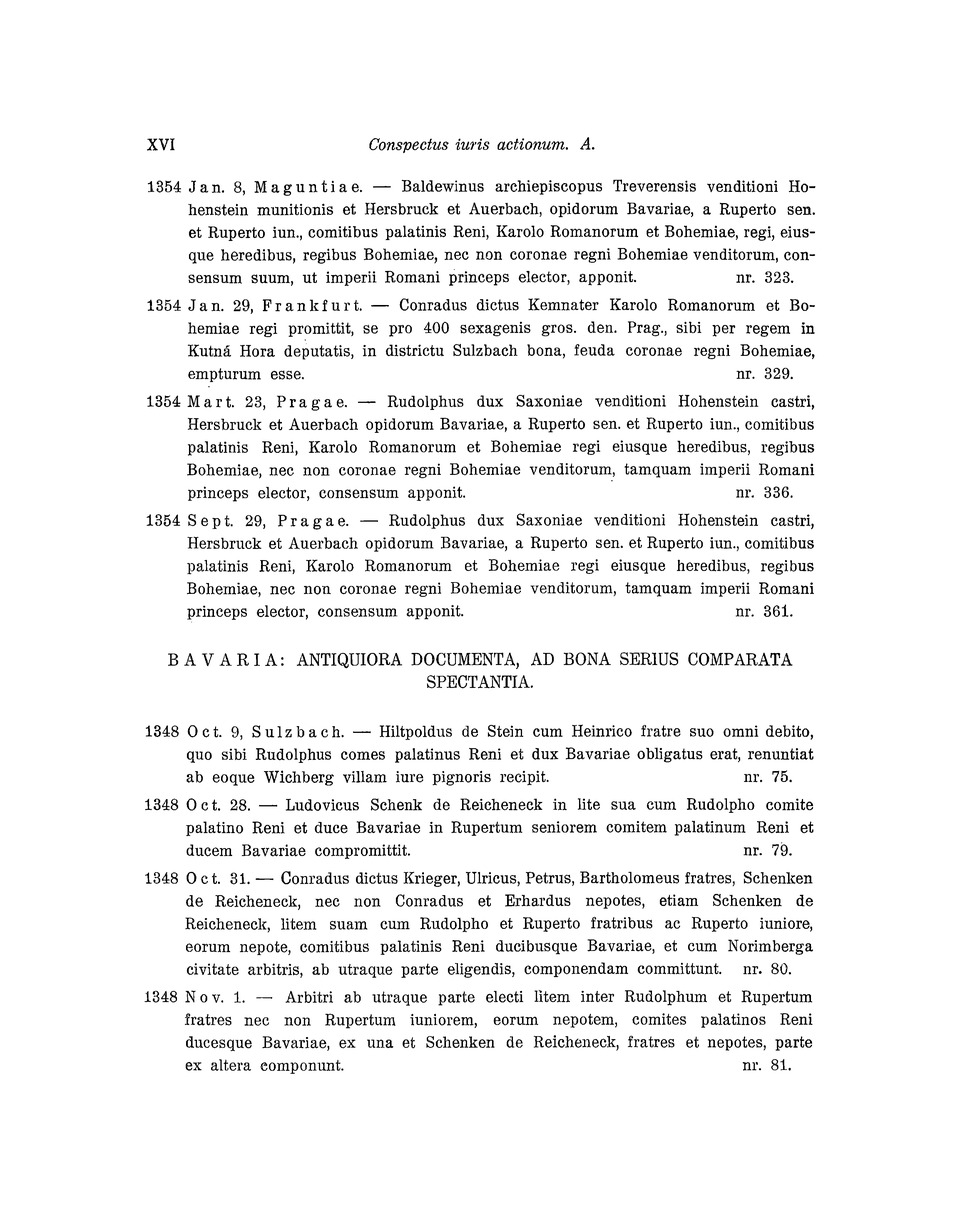 XVI Conspectus iuris actionum. A.

1354 Jan. 8, Maguntiae. — Baldewinus archiepiscopus Treverensis venditioni Hohenstein munitionis et Hersbruck et Auerbach, opidorum Bavariae, a Ruperto sen. et Ruperto iun., comitibus palatinis Reni, Karolo Romanorum et Bohemiae, regi, eiusque heredibus, regibus Bohemiae, nec non coronae regni Bohemiae venditorum, consensum suum, ut imperii Romani princeps elector, apponit. nr. 323.

1354 Jan. 29, Frankfurt. — Conradus dictus Kemnater Karolo Romanorum et Bohemiae regi promittit, se pro 400 sexagenis gros. den. Prag., sibi per regem in Kutná Hora deputatis, in districtu Sulzbach bona, feuda coronae regni Bohemiae, empturum esse. nr. 329.

1354 Mart. 23, Pragae. — Rudolphus dux Saxoniae venditioni Hohenstein castri, Hersbruck et Auerbach opidorum Bavariae, a Ruperto sen. et Ruperto iun., comitibus palatinis Reni, Karolo Romanorum et Bohemiae regi eiusque heredibus, regibus Bohemiae, nec non coronae regni Bohemiae venditorum, tamquam imperii Romani princeps elector, consensum apponit. nr. 336.

1354 Sept. 29, Pragae. — Rudolphus dux Saxoniae venditioni Hohenstein castri, Hersbruck et Auerbach opidorum Bavariae, a Ruperto sen. et Ruperto iun., comitibus palatinis Reni, Karolo Romanorum et Bohemiae regi eiusque heredibus, regibus Bohemiae, nec non coronae regni Bohemiae venditorum, tamquam imperii Romani princeps elector, consensum apponit. nr. 361.

BAVARIA: ANTIQUIORA DOCUMENTA, AD BONA SERIUS COMPARATA SPECTANTIA.

1348 Oct. 9, Sulzbach. — Hiltpoldus de Stein cum Heinrico fratre suo omni debito, quo sibi Rudolphus comes palatinus Reni et dux Bavariae obligatus erat, renuntiat ab eoque Wichberg villam iure pignoris recipit. nr. 75.

1348 Oct. 28. — Ludovicus Schenk de Reicheneck in lite sua cum Rudolpho comite palatino Reni et duce Bavariae in Rupertum seniorem comitem palatinum Reni et ducem Bavariae compromittit. nr. 79.

1348 Oct. 31. — Conradus dictus Krieger, Ulricus, Petrus, Bartholomeus fratres, Schenken de Reicheneck, nec non Conradus et Erhardus nepotes, etiam Schenken de Reicheneck, litem suam cum Rudolpho et Ruperto fratribus ac Ruperto iuniore, eorum nepote, comitibus palatinis Reni ducibusque Bavariae, et cum Norimberga civitate arbitris, ab utraque parte eligendis, componendam committunt. nr. 80.

1348 Nov. 1. — Arbitri ab utraque parte electi litem inter Rudolphum et Rupertum fratres nec non Rupertum iuniorem, eorum nepotem, comites palatinos Reni ducesque Bavariae, ex una et Schenken de Reicheneck, fratres et nepotes, parte ex altera componunt. nr. 81.